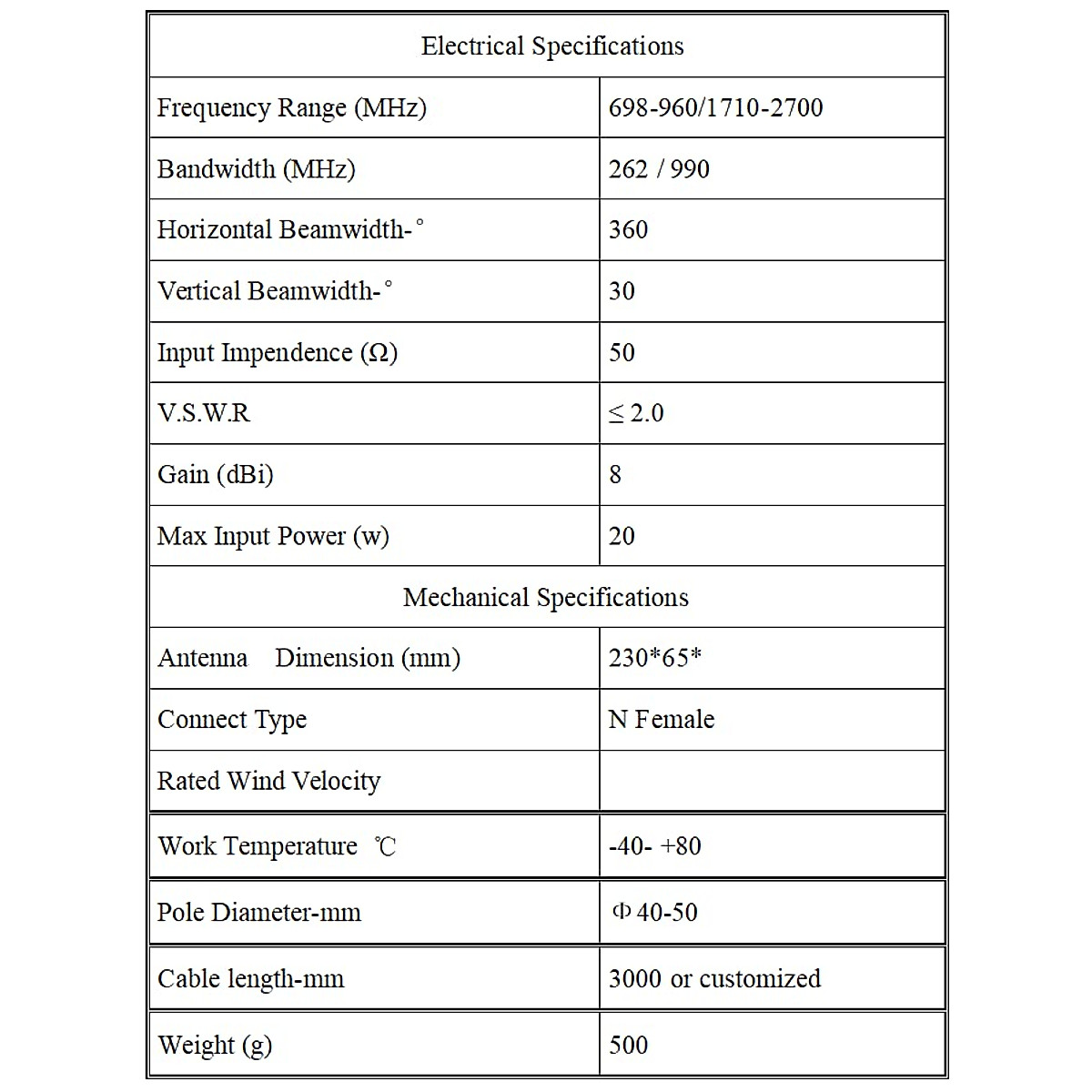 | Electrical Specifications | |
|---|---|
| Frequency Range (MHz) | 698-960/1710-2700 |
| Bandwidth (MHz) | 262 / 990 |
| Horizontal Beamwidth-° | 360 |
| Vertical Beamwidth-° | 30 |
| Input Impendence (Ω) | 50 |
| V.S.W.R | ≤ 2.0 |
| Gain (dBi) | 8 |
| Max Input Power (w) | 20 |
| Mechanical Specifications | |
| Antenna Dimension (mm) | 230*65* |
| Connect Type | N Female |
| Rated Wind Velocity | |
| Work Temperature ℃ | -40- +80 |
| Pole Diameter-mm | Φ 40-50 |
| Cable length-mm | 3000 or customized |
| Weight (g) | 500 |